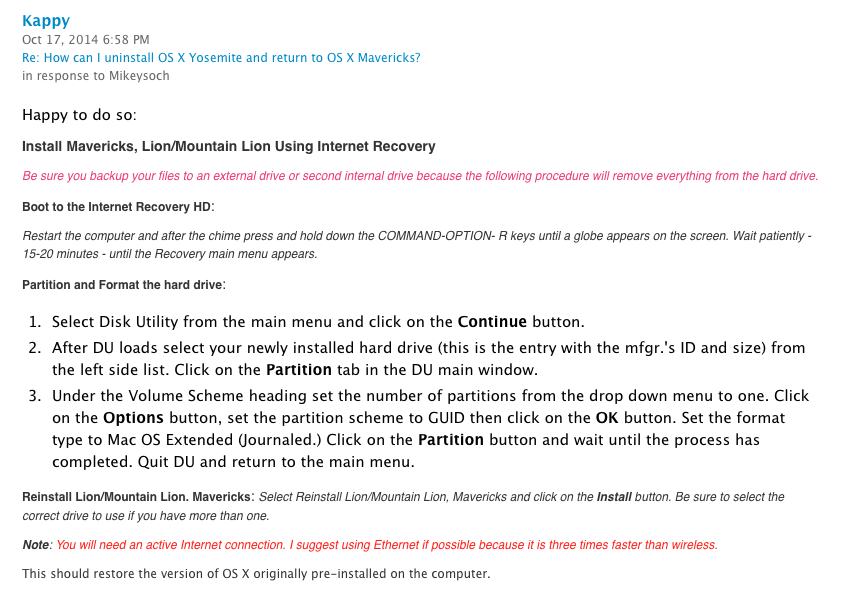 Kappy
Oct 17, 2014 6:58 PM
Re: How can I uninstall OS X Yosemite and return to OS X Mavericks?
in response to Mikeysoch

Happy to do so:

Install Mavericks, Lion/Mountain Lion Using Internet Recovery

Be sure you backup your files to an external drive or second internal drive because the following procedure will remove everything from the hard drive.

Boot to the Internet Recovery HD:

Restart the computer and after the chime press and hold down the COMMAND-OPTION- R keys until a globe appears on the screen. Wait patiently - 15-20 minutes - until the Recovery main menu appears.

Partition and Format the hard drive:

1. Select Disk Utility from the main menu and click on the Continue button.
2. After DU loads select your newly installed hard drive (this is the entry with the mfgr.'s ID and size) from the left side list. Click on the Partition tab in the DU main window.
3. Under the Volume Scheme heading set the number of partitions from the drop down menu to one. Click on the Options button, set the partition scheme to GUID then click on the OK button. Set the format type to Mac OS Extended (Journaled.) Click on the Partition button and wait until the process has completed. Quit DU and return to the main menu.

Reinstall Lion/Mountain Lion. Mavericks: Select Reinstall Lion/Mountain Lion, Mavericks and click on the Install button. Be sure to select the correct drive to use if you have more than one.

Note: You will need an active Internet connection. I suggest using Ethernet if possible because it is three times faster than wireless.

This should restore the version of OS X originally pre-installed on the computer.